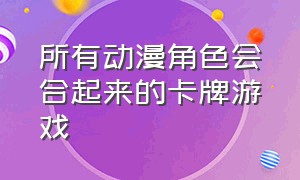 所有动漫角色会合起来的卡牌游戏